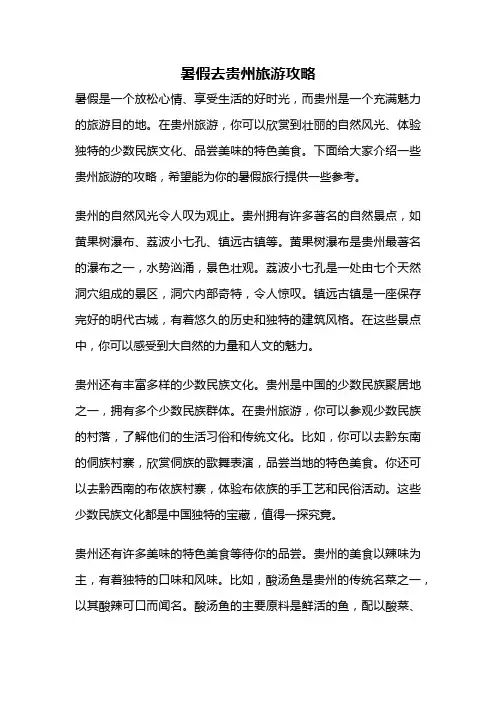 暑假去贵州旅游攻略

暑假是一个放松心情、享受生活的好时光，而贵州是一个充满魅力的旅游目的地。在贵州旅游，你可以欣赏到壮丽的自然风光、体验独特的少数民族文化、品尝美味的特色美食。下面给大家介绍一些贵州旅游的攻略，希望能为你的暑假旅行提供一些参考。

贵州的自然风光令人叹为观止。贵州拥有许多著名的自然景点，如黄果树瀑布、荔波小七孔、镇远古镇等。黄果树瀑布是贵州最著名的瀑布之一，水势汹涌，景色壮观。荔波小七孔是一处由七个天然洞穴组成的景区，洞穴内部奇特，令人惊叹。镇远古镇是一座保存完好的明代古城，有着悠久的历史和独特的建筑风格。在这些景点中，你可以感受到大自然的力量和人文的魅力。

贵州还有丰富多样的少数民族文化。贵州是中国的少数民族聚居地之一，拥有多个少数民族群体。在贵州旅游，你可以参观少数民族的村落，了解他们的生活习俗和传统文化。比如，你可以去黔东南的侗族村寨，欣赏侗族的歌舞表演，品尝当地的特色美食。你还可以去黔西南的布依族村寨，体验布依族的手工艺和民俗活动。这些少数民族文化都是中国独特的宝藏，值得一探究竟。

贵州还有许多美味的特色美食等待你的品尝。贵州的美食以辣味为主，有着独特的口味和风味。比如，酸汤鱼是贵州的传统名菜之一，以其酸辣可口而闻名。酸汤鱼的主要原料是鲜活的鱼，配以酸菜、